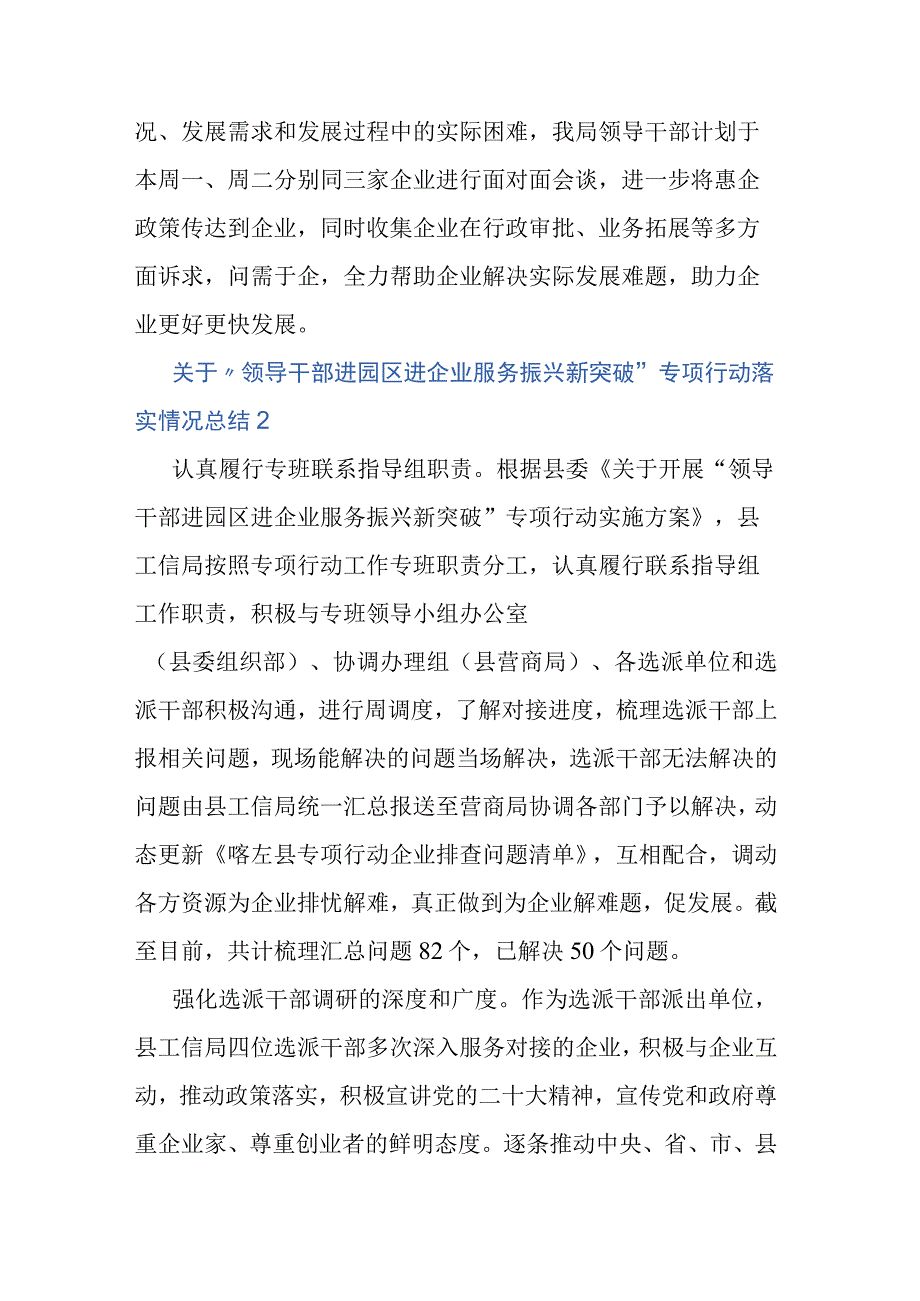 况、发展需求和发展过程中的实际困难，我局领导干部计划于本周一、周二分别同三家企业进行面对面会谈，进一步将惠企政策传达到企业，同时收集企业在行政审批、业务拓展等多方面诉求，问需于企，全力帮助企业解决实际发展难题，助力企业更好更快发展。

关于〃领导干部进园区进企业服务振兴新突破”专项行动落实情况总结2

认真履行专班联系指导组职责。根据县委《关于开展“领导干部进园区进企业服务振兴新突破”专项行动实施方案》，县工信局按照专项行动工作专班职责分工，认真履行联系指导组工作职责，积极与专班领导小组办公室

（县委组织部）、协调办理组（县营商局）、各选派单位和选派干部积极沟通，进行周调度，了解对接进度，梳理选派干部上报相关问题，现场能解决的问题当场解决，选派干部无法解决的问题由县工信局统一汇总报送至营商局协调各部门予以解决，动态更新《喀左县专项行动企业排查问题清单》，互相配合，调动各方资源为企业排忧解难，真正做到为企业解难题，促发展。截至目前，共计梳理汇总问题82个，已解决50个问题。

强化选派干部调研的深度和广度。作为选派干部派出单位，县工信局四位选派干部多次深入服务对接的企业，积极与企业互动，推动政策落实，积极宣讲党的二十大精神，宣传党和政府尊重企业家、尊重创业者的鲜明态度。逐条推动中央、省、市、县